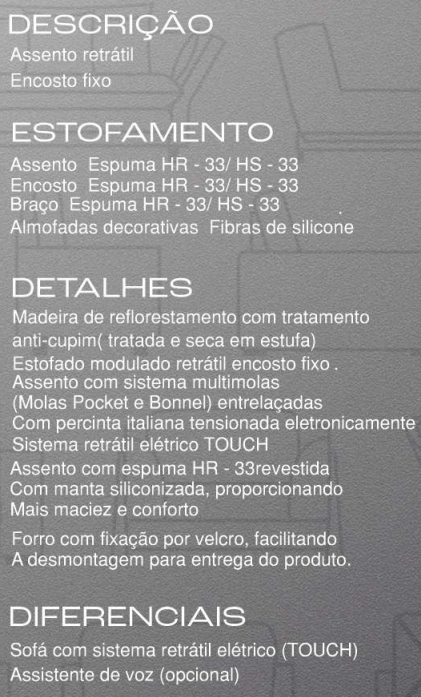 DESCRIÇÃO
Assento retrátil
Encosto fixo

ESTOFAMENTO
Assento Espuma HR - 33/ HS - 33
Encosto Espuma HR - 33/ HS - 33
Braço Espuma HR - 33/ HS - 33
Almofadas decorativas Fibras de silicone

DETALHES
Madeira de reflorestamento com tratamento anti-cupim( tratada e seca em estufa)
Estofado modulado retrátil encosto fixo .
Assento com sistema multimolas (Molas Pocket e Bonnel) entrelaçadas
Com percinta italiana tensionada eletronicamente
Sistema retrátil elétrico TOUCH
Assento com espuma HR - 33revestida
Com manta siliconizada, proporcionando
Mais maciez e conforto
Forro com fixação por velcro, facilitando
A desmontagem para entrega do produto.

DIFERENCIAIS
Sofá com sistema retrátil elétrico (TOUCH)
Assistente de voz (opcional)